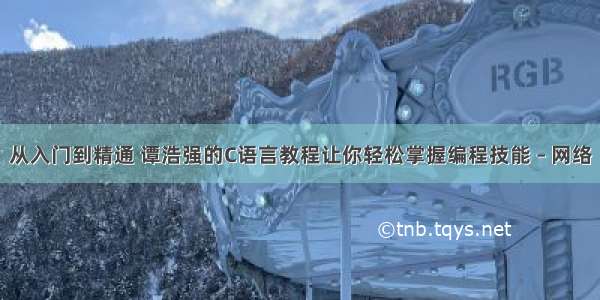 RGB

从入门到精通 谭浩强的C语言教程让你轻松掌握编程技能 - 网络

©tnb.tqys.net